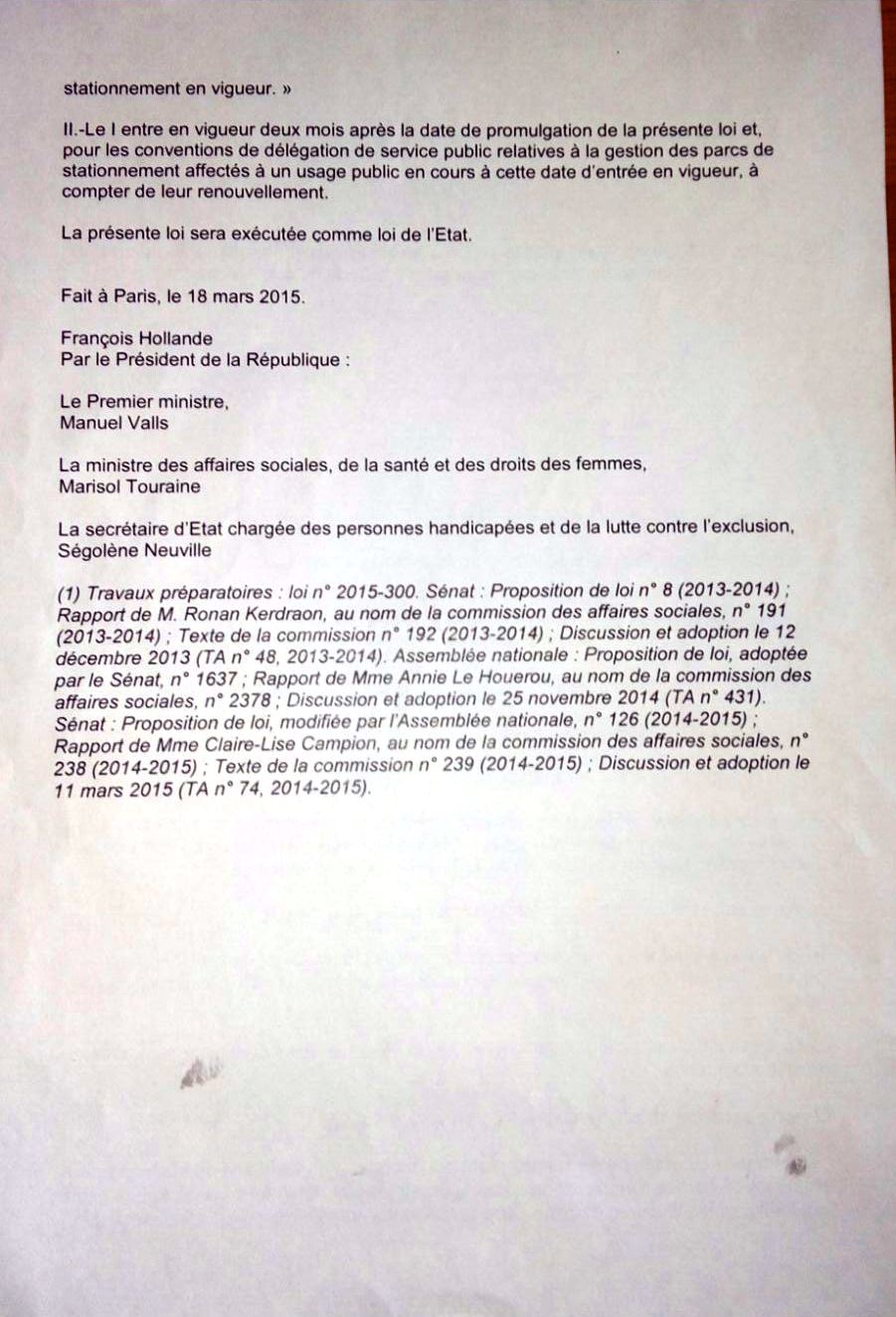 stationnement en vigueur. »

II.-Le I entre en vigueur deux mois après la date de promulgation de la présente loi et, pour les conventions de délégation de service public relatives à la gestion des parcs de stationnement affectés à un usage public en cours à cette date d'entrée en vigueur, à compter de leur renouvellement.

La présente loi sera exécutée comme loi de l'Etat.

Fait à Paris, le 18 mars 2015.

François Hollande
Par le Président de la République :

Le Premier ministre,
Manuel Valls

La ministre des affaires sociales, de la santé et des droits des femmes,
Marisol Touraine

La secrétaire d'Etat chargée des personnes handicapées et de la lutte contre l'exclusion,
Ségolène Neuville

(1) Travaux préparatoires : loi n° 2015-300. Sénat : Proposition de loi n° 8 (2013-2014) ; Rapport de M. Ronan Kerdraon, au nom de la commission des affaires sociales, n° 191 (2013-2014) ; Texte de la commission n° 192 (2013-2014) ; Discussion et adoption le 12 décembre 2013 (TA n° 48, 2013-2014). Assemblée nationale : Proposition de loi, adoptée par le Sénat, n° 1637 ; Rapport de Mme Annie Le Houerou, au nom de la commission des affaires sociales, n° 2378 ; Discussion et adoption le 25 novembre 2014 (TA n° 431). Sénat : Proposition de loi, modifiée par l'Assemblée nationale, n° 126 (2014-2015) ; Rapport de Mme Claire-Lise Campion, au nom de la commission des affaires sociales, n° 238 (2014-2015) ; Texte de la commission n° 239 (2014-2015) ; Discussion et adoption le 11 mars 2015 (TA n° 74, 2014-2015).